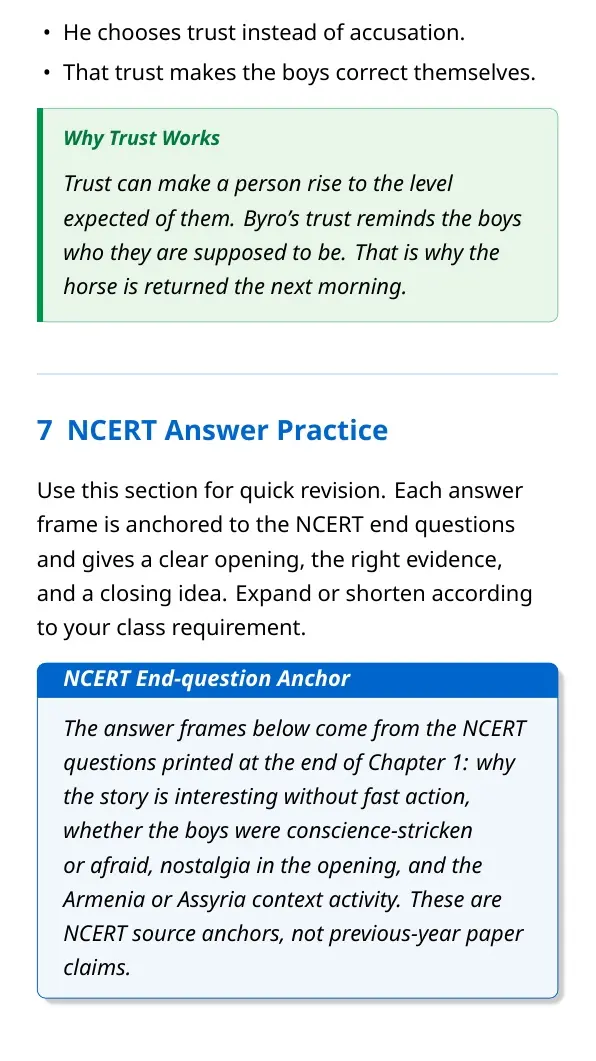 • He chooses trust instead of accusation.
• That trust makes the boys correct themselves.

Why Trust Works

Trust can make a person rise to the level expected of them. Byro's trust reminds the boys who they are supposed to be. That is why the horse is returned the next morning.

7 NCERT Answer Practice

Use this section for quick revision. Each answer frame is anchored to the NCERT end questions and gives a clear opening, the right evidence, and a closing idea. Expand or shorten according to your class requirement.

NCERT End-question Anchor

The answer frames below come from the NCERT questions printed at the end of Chapter 1: why the story is interesting without fast action, whether the boys were conscience-stricken or afraid, nostalgia in the opening, and the Armenia or Assyria context activity. These are NCERT source anchors, not previous-year paper claims.